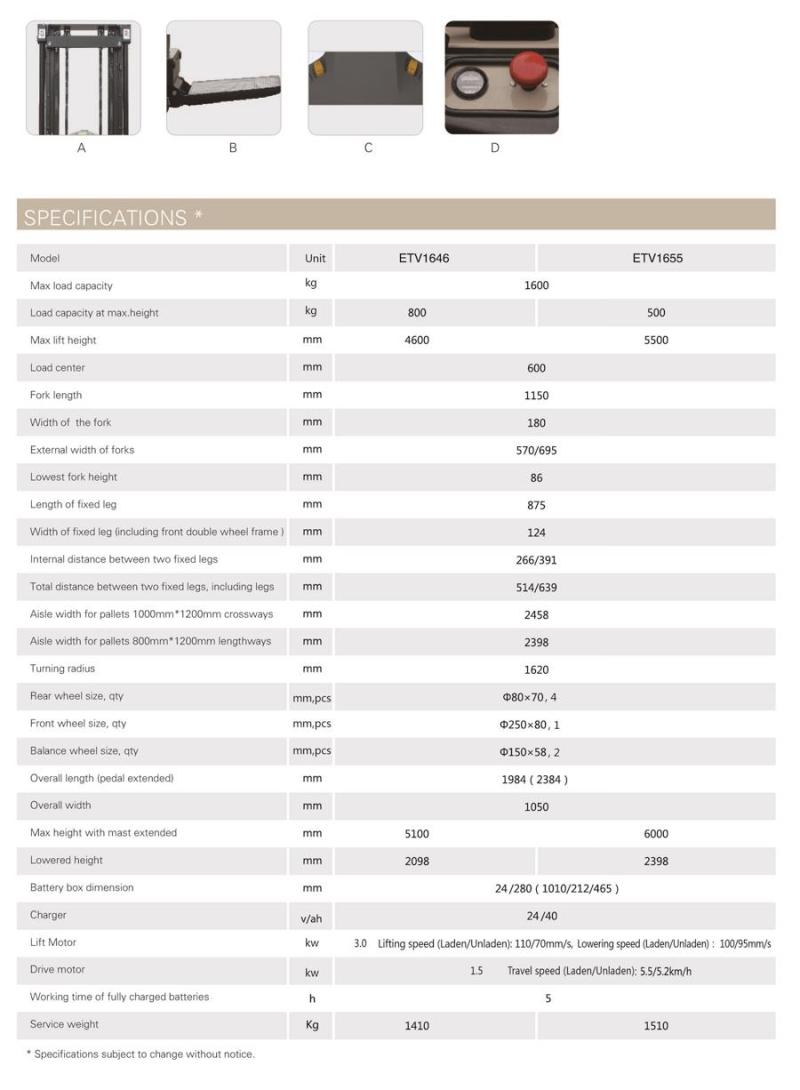 A B C D

SPECIFICATIONS *

| Model | Unit | ETV1646 | ETV1655 |
|---|---|---|---|
| Max load capacity | kg | 1600 | |
| Load capacity at max.height | kg | 800 | 500 |
| Max lift height | mm | 4600 | 5500 |
| Load center | mm | 600 | |
| Fork length | mm | 1150 | |
| Width of the fork | mm | 180 | |
| External width of forks | mm | 570/695 | |
| Lowest fork height | mm | 86 | |
| Length of fixed leg | mm | 875 | |
| Width of fixed leg (including front double wheel frame ) | mm | 124 | |
| Internal distance between two fixed legs | mm | 266/391 | |
| Total distance between two fixed legs, including legs | mm | 514/639 | |
| Aisle width for pallets 1000mm*1200mm crossways | mm | 2458 | |
| Aisle width for pallets 800mm*1200mm lengthways | mm | 2398 | |
| Turning radius | mm | 1620 | |
| Rear wheel size, qty | mm,pcs | Φ80×70, 4 | |
| Front wheel size, qty | mm,pcs | Φ250×80, 1 | |
| Balance wheel size, qty | mm,pcs | Φ150×58, 2 | |
| Overall length (pedal extended) | mm | 1984 ( 2384 ) | |
| Overall width | mm | 1050 | |
| Max height with mast extended | mm | 5100 | 6000 |
| Lowered height | mm | 2098 | 2398 |
| Battery box dimension | mm | 24/280 ( 1010/212/465 ) | |
| Charger | v/ah | 24/40 | |
| Lift Motor | kw | 3.0 Lifting speed (Laden/Unladen): 110/70mm/s, Lowering speed (Laden/Unladen) : 100/95mm/s | |
| Drive motor | kw | 1.5 Travel speed (Laden/Unladen): 5.5/5.2km/h | |
| Working time of fully charged batteries | h | 5 | |
| Service weight | Kg | 1410 | 1510 |

* Specifications subject to change without notice.